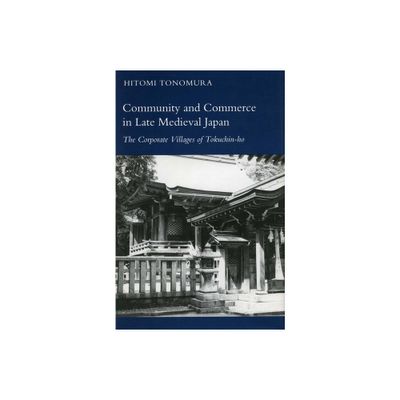 HITOMI TONOMURA

Community and Commerce in Late Medieval Japan

The Corporate Villages of Tokuchin-ho